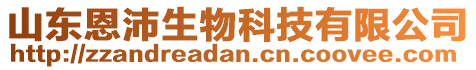 山东恩沛生物科技有限公司
http://zzandreadan.cn.coovee.com